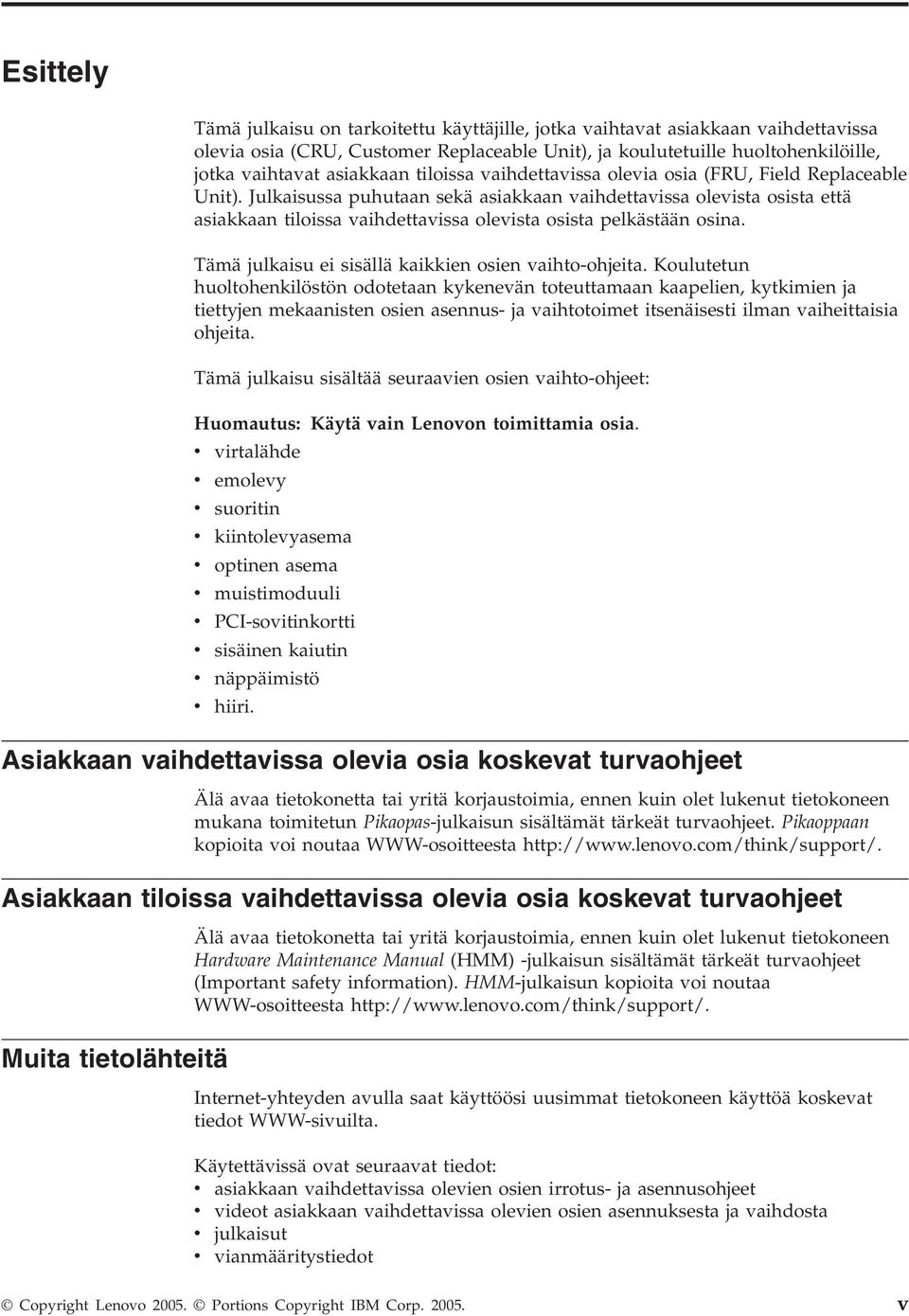 Esittely

Tämä julkaisu on tarkoitettu käyttäjille, jotka vaihtavat asiakkaan vaihdettavissa olevia osia (CRU, Customer Replaceable Unit), ja koulutetuille huoltohenkilöille, jotka vaihtavat asiakkaan tiloissa vaihdettavissa olevia osia (FRU, Field Replaceable Unit). Julkaisussa puhutaan sekä asiakkaan vaihdettavissa olevista osista että asiakkaan tiloissa vaihdettavissa olevista osista pelkästään osina.

Tämä julkaisu ei sisällä kaikkien osien vaihto-ohjeita. Koulutetun huoltohenkilöstön odotetaan kykenevän toteuttamaan kaapelien, kytkimien ja tiettyjen mekaanisten osien asennus- ja vaihtotoimet itsenäisesti ilman vaiheittaisia ohjeita.

Tämä julkaisu sisältää seuraavien osien vaihto-ohjeet:

Huomautus: Käytä vain Lenovon toimittamia osia.
• virtalähde
• emolevy
• suoritin
• kiintolevyasema
• optinen asema
• muistimoduuli
• PCI-sovitinkortti
• sisäinen kaiutin
• näppäimistö
• hiiri.

Asiakkaan vaihdettavissa olevia osia koskevat turvaohjeet

Älä avaa tietokonetta tai yritä korjaustoimia, ennen kuin olet lukenut tietokoneen mukana toimitetun Pikaopas-julkaisun sisältämät tärkeät turvaohjeet. Pikaoppaan kopioita voi noutaa WWW-osoitteesta http://www.lenovo.com/think/support/.

Asiakkaan tiloissa vaihdettavissa olevia osia koskevat turvaohjeet

Älä avaa tietokonetta tai yritä korjaustoimia, ennen kuin olet lukenut tietokoneen Hardware Maintenance Manual (HMM) -julkaisun sisältämät tärkeät turvaohjeet (Important safety information). HMM-julkaisun kopioita voi noutaa WWW-osoitteesta http://www.lenovo.com/think/support/.

Muita tietolähteitä

Internet-yhteyden avulla saat käyttöösi uusimmat tietokoneen käyttöä koskevat tiedot WWW-sivuilta.

Käytettävissä ovat seuraavat tiedot:
• asiakkaan vaihdettavissa olevien osien irrotus- ja asennusohjeet
• videot asiakkaan vaihdettavissa olevien osien asennuksesta ja vaihdosta
• julkaisut
• vianmääritystiedot

© Copyright Lenovo 2005. © Portions Copyright IBM Corp. 2005.
v